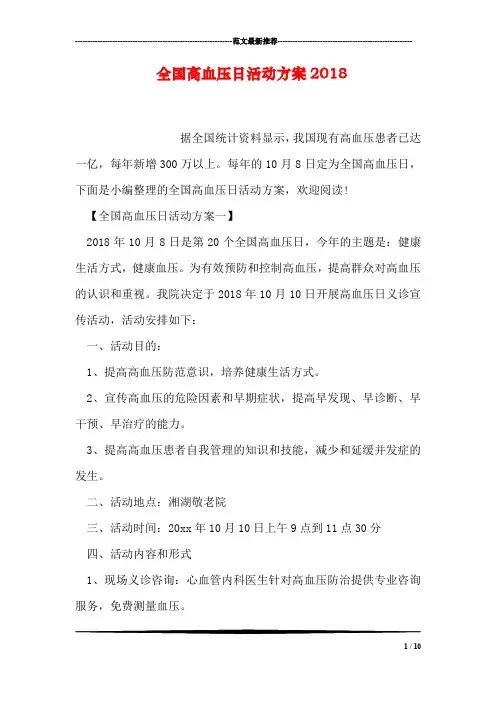 范文最新推荐

全国高血压日活动方案2018

据全国统计资料显示，我国现有高血压患者已达一亿，每年新增300万以上。每年的10月8日定为全国高血压日，下面是小编整理的全国高血压日活动方案，欢迎阅读！

【全国高血压日活动方案一】

2018年10月8日是第20个全国高血压日，今年的主题是：健康生活方式，健康血压。为有效预防和控制高血压，提高群众对高血压的认识和重视。我院决定于2018年10月10日开展高血压日义诊宣传活动，活动安排如下：

一、活动目的：

1、提高高血压防范意识，培养健康生活方式。

2、宣传高血压的危险因素和早期症状，提高早发现、早诊断、早干预、早治疗的能力。

3、提高高血压患者自我管理的知识和技能，减少和延缓并发症的发生。

二、活动地点：湘湖敬老院

三、活动时间：20xx年10月10日上午9点到11点30分

四、活动内容和形式

1、现场义诊咨询：心血管内科医生针对高血压防治提供专业咨询服务，免费测量血压。

1 / 10